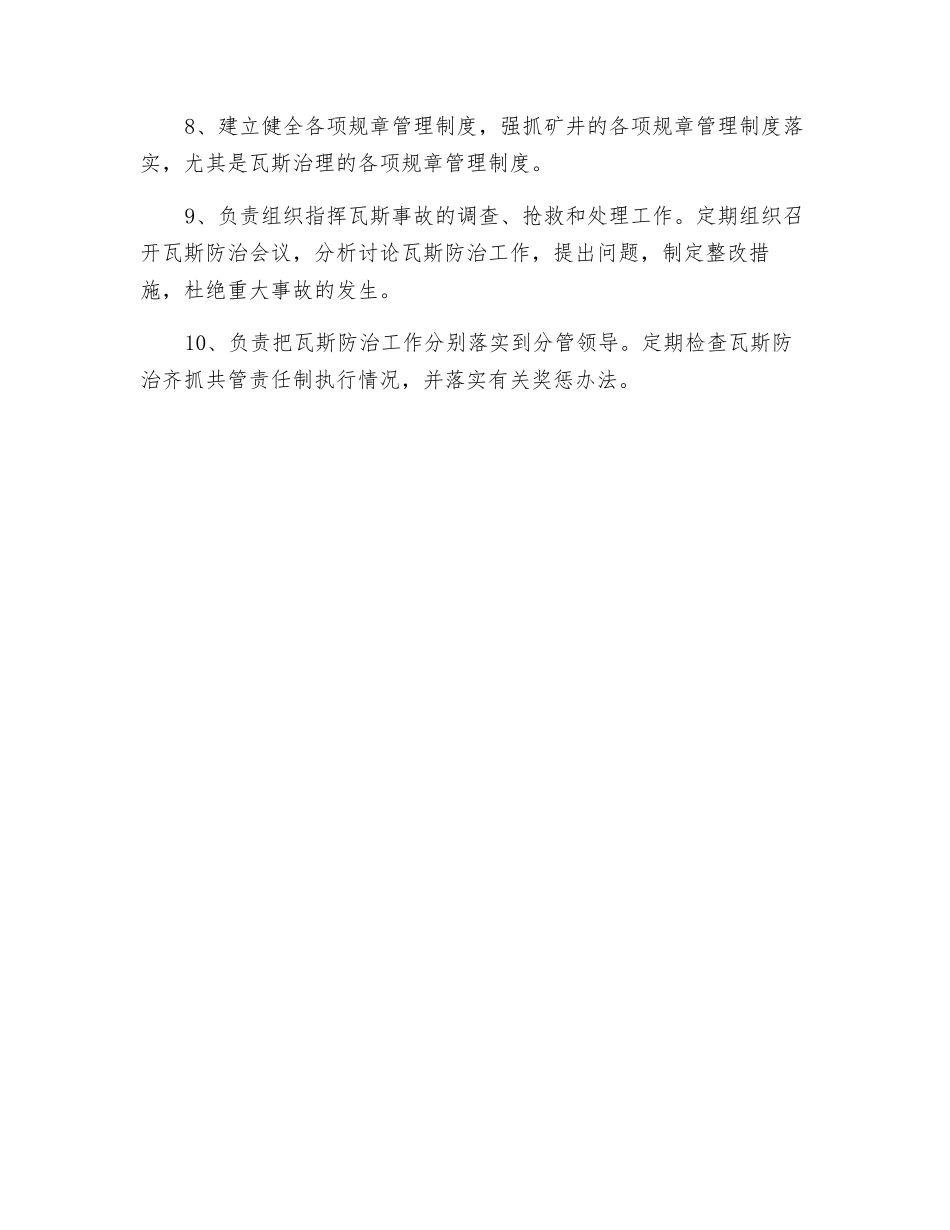 8、建立健全各项规章管理制度，强抓矿井的各项规章管理制度落实，尤其是瓦斯治理的各项规章管理制度。

9、负责组织指挥瓦斯事故的调查、抢救和处理工作。定期组织召开瓦斯防治会议，分析讨论瓦斯防治工作，提出问题，制定整改措施，杜绝重大事故的发生。

10、负责把瓦斯防治工作分别落实到分管领导。定期检查瓦斯防治齐抓共管责任制执行情况，并落实有关奖惩办法。